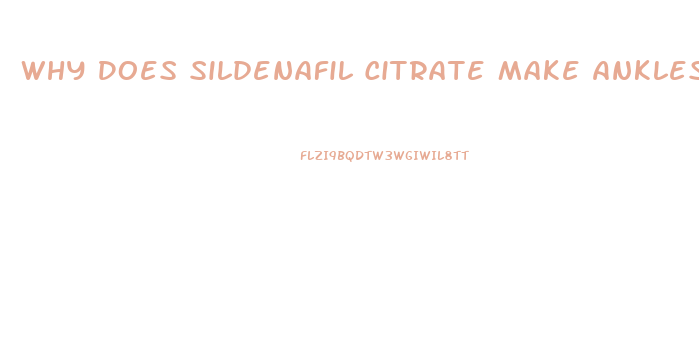 WHY DOES SILDENAFIL CITRATE MAKE ANKLES

FLZI9BQDTW3WGIWIL8TT